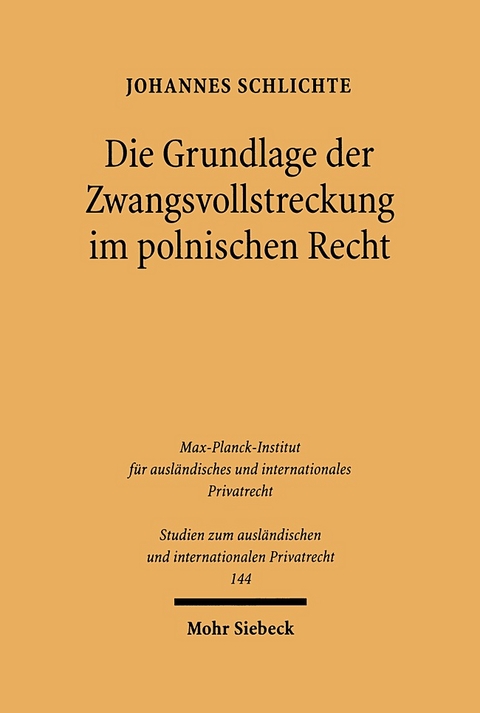 JOHANNES SCHLICHTE

Die Grundlage der Zwangsvollstreckung im polnischen Recht

Max-Planck-Institut für ausländisches und internationales Privatrecht

Studien zum ausländischen und internationalen Privatrecht 144

Mohr Siebeck